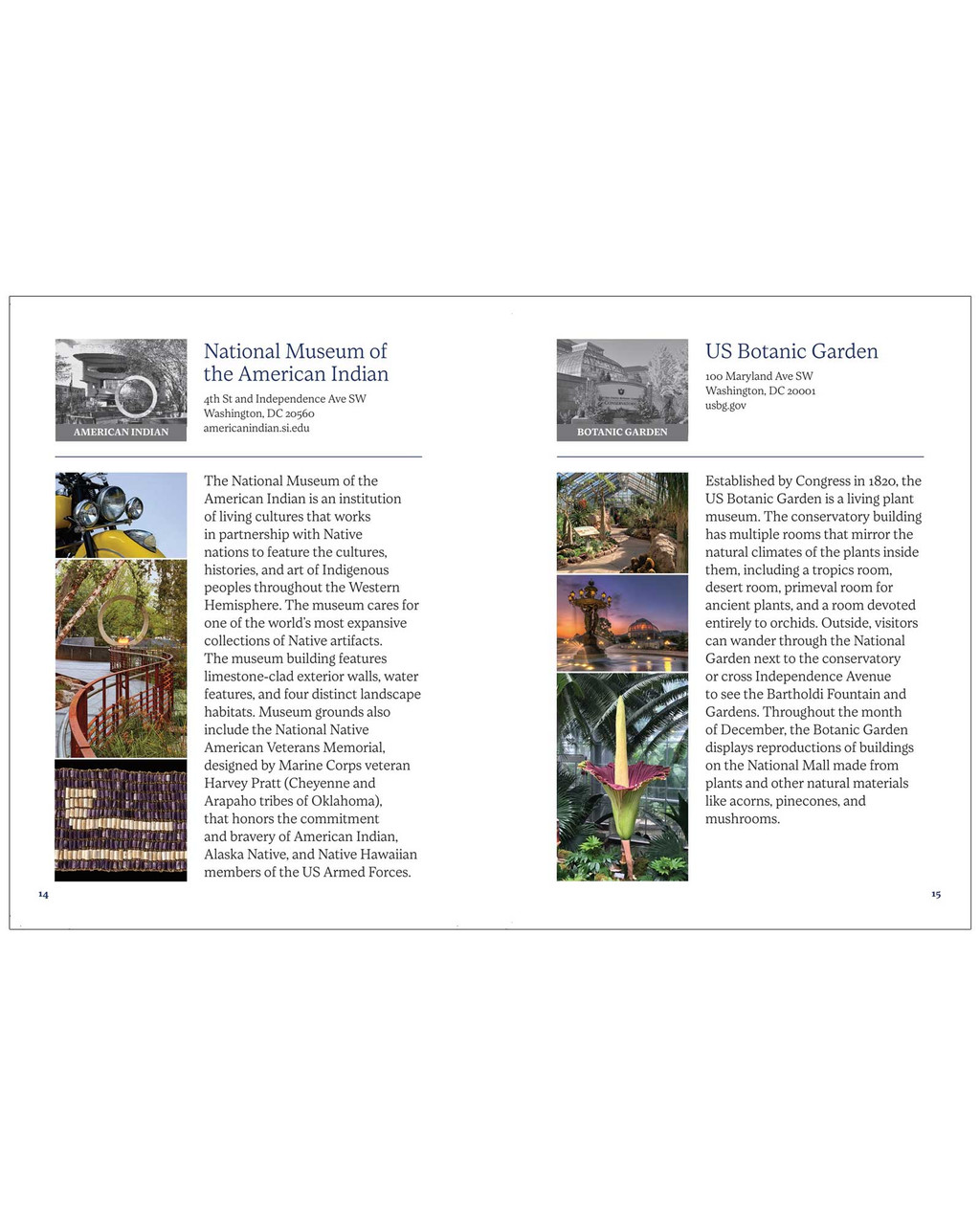 AMERICAN INDIAN

National Museum of the American Indian

4th St and Independence Ave SW
Washington, DC 20560
americanindian.si.edu

The National Museum of the American Indian is an institution of living cultures that works in partnership with Native nations to feature the cultures, histories, and art of Indigenous peoples throughout the Western Hemisphere. The museum cares for one of the world's most expansive collections of Native artifacts. The museum building features limestone-clad exterior walls, water features, and four distinct landscape habitats. Museum grounds also include the National Native American Veterans Memorial, designed by Marine Corps veteran Harvey Pratt (Cheyenne and Arapaho tribes of Oklahoma), that honors the commitment and bravery of American Indian, Alaska Native, and Native Hawaiian members of the US Armed Forces.

14

BOTANIC GARDEN

US Botanic Garden

100 Maryland Ave SW
Washington, DC 20001
usbg.gov

Established by Congress in 1820, the US Botanic Garden is a living plant museum. The conservatory building has multiple rooms that mirror the natural climates of the plants inside them, including a tropics room, desert room, primeval room for ancient plants, and a room devoted entirely to orchids. Outside, visitors can wander through the National Garden next to the conservatory or cross Independence Avenue to see the Bartholdi Fountain and Gardens. Throughout the month of December, the Botanic Garden displays reproductions of buildings on the National Mall made from plants and other natural materials like acorns, pinecones, and mushrooms.

15